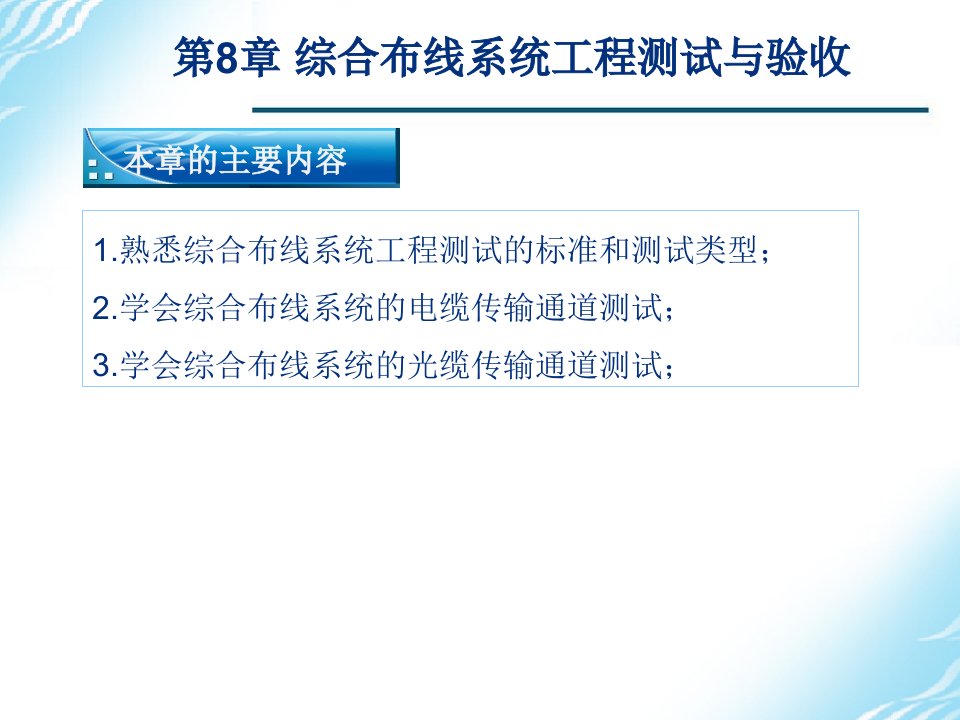 第8章 综合布线系统工程测试与验收

本章的主要内容

1.熟悉综合布线系统工程测试的标准和测试类型；

2.学会综合布线系统的电缆传输通道测试；

3.学会综合布线系统的光缆传输通道测试；